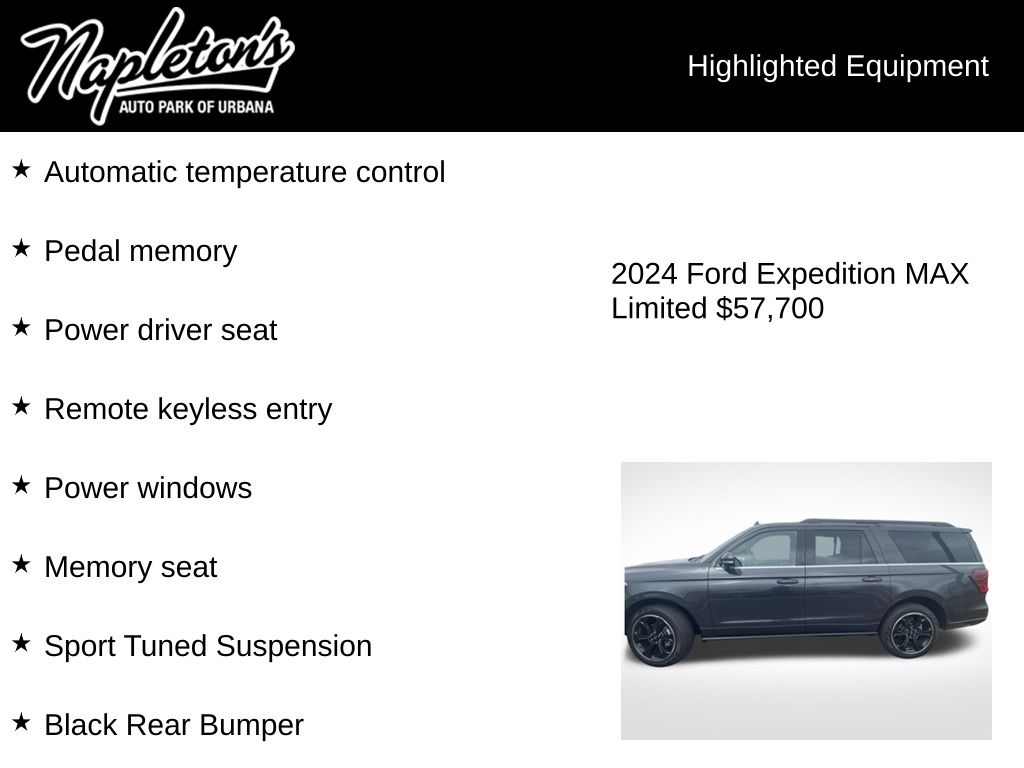 Napleton's
AUTO PARK OF URBANA

Highlighted Equipment

★ Automatic temperature control

★ Pedal memory

★ Power driver seat

★ Remote keyless entry

★ Power windows

★ Memory seat

★ Sport Tuned Suspension

★ Black Rear Bumper

2024 Ford Expedition MAX Limited $57,700